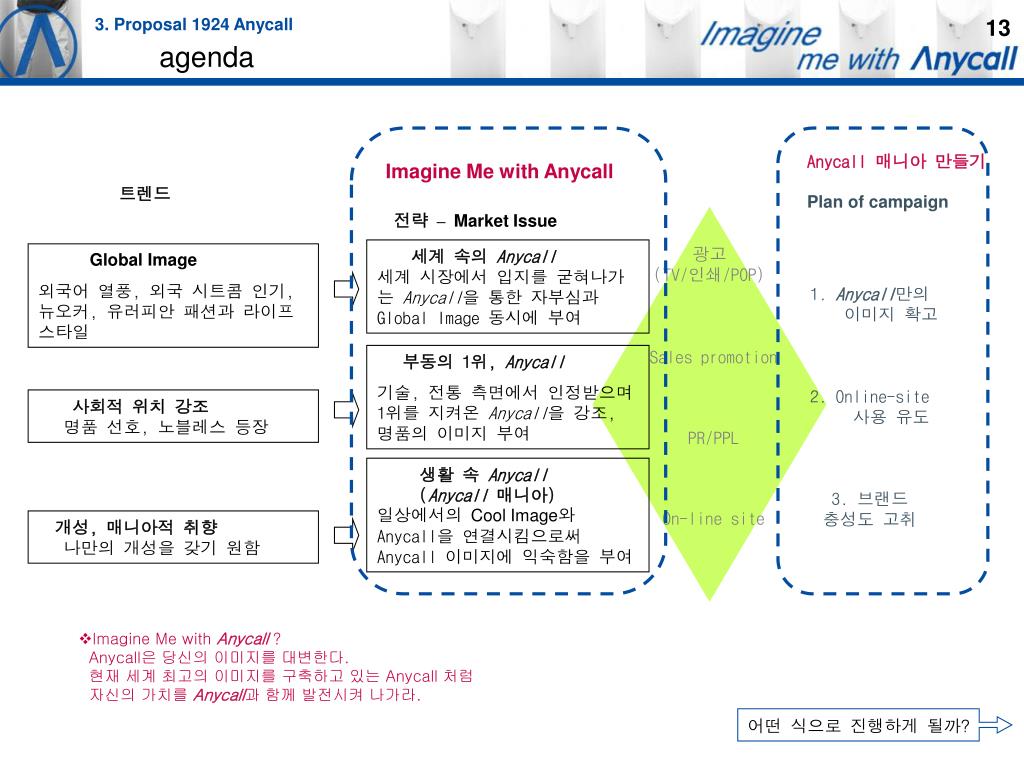 3. Proposal 1924 Anycall

agenda

Imagine me with Anycall

13

트렌드

Global Image
외국어 열풍, 외국 시트콤 인기, 뉴오커, 유러피안 패션과 라이프 스타일

사회적 위치 강조
명품 선호, 노블레스 등장

개성, 매니아적 취향
나만의 개성을 갖기 원함

Imagine Me with Anycall

전략 – Market Issue

세계 속의 Anycall
세계 시장에서 입지를 굳혀나가는 Anycall을 통한 자부심과 Global Image 동시에 부여

부동의 1위, Anycall
기술, 전통 측면에서 인정받으며 1위를 지켜온 Anycall을 강조, 명품의 이미지 부여

생활 속 Anycall
(Anycall 매니아)
일상에서의 Cool Image와 Anycall을 연결시킴으로써 Anycall 이미지에 익숙함을 부여

광고
(TV/인쇄/POP)

Sales promotion

PR/PPL

On-line site

Anycall 매니아 만들기

Plan of campaign

1. Anycall만의 이미지 확고

2. Online-site 사용 유도

3. 브랜드 충성도 고취

❖Imagine Me with Anycall ?
Anycall은 당신의 이미지를 대변한다.
현재 세계 최고의 이미지를 구축하고 있는 Anycall 처럼
자신의 가치를 Anycall과 함께 발전시켜 나가라.

어떤 식으로 진행하게 될까?